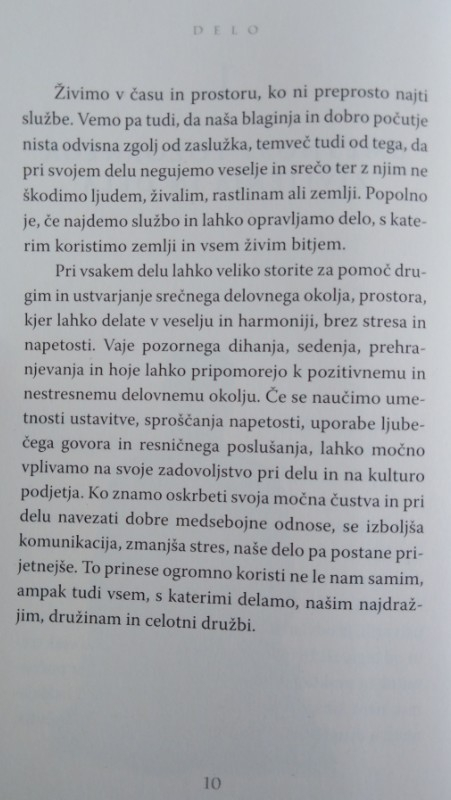 DELO

Živimo v času in prostoru, ko ni preprosto najti službe. Vemo pa tudi, da naša blaginja in dobro počutje nista odvisna zgolj od zaslužka, temveč tudi od tega, da pri svojem delu negujemo veselje in srečo ter z njim ne škodimo ljudem, živalim, rastlinam ali zemlji. Popolno je, če najdemo službo in lahko opravljamo delo, s katerim koristimo zemlji in vsem živim bitjem.

Pri vsakem delu lahko veliko storite za pomoč drugim in ustvarjanje srečnega delovnega okolja, prostora, kjer lahko delate v veselju in harmoniji, brez stresa in napetosti. Vaje pozornega dihanja, sedenja, prehranjevanja in hoje lahko pripomorejo k pozitivnemu in nestresnemu delovnemu okolju. Če se naučimo umetnosti ustavitve, sproščanja napetosti, uporabe ljubečega govora in resničnega poslušanja, lahko močno vplivamo na svoje zadovoljstvo pri delu in na kulturo podjetja. Ko znamo oskrbeti svoja močna čustva in pri delu navezati dobre medsebojne odnose, se izboljša komunikacija, zmanjša stres, naše delo pa postane prijetnejše. To prinese ogromno koristi ne le nam samim, ampak tudi vsem, s katerimi delamo, našim najdražjim, družinam in celotni družbi.

10